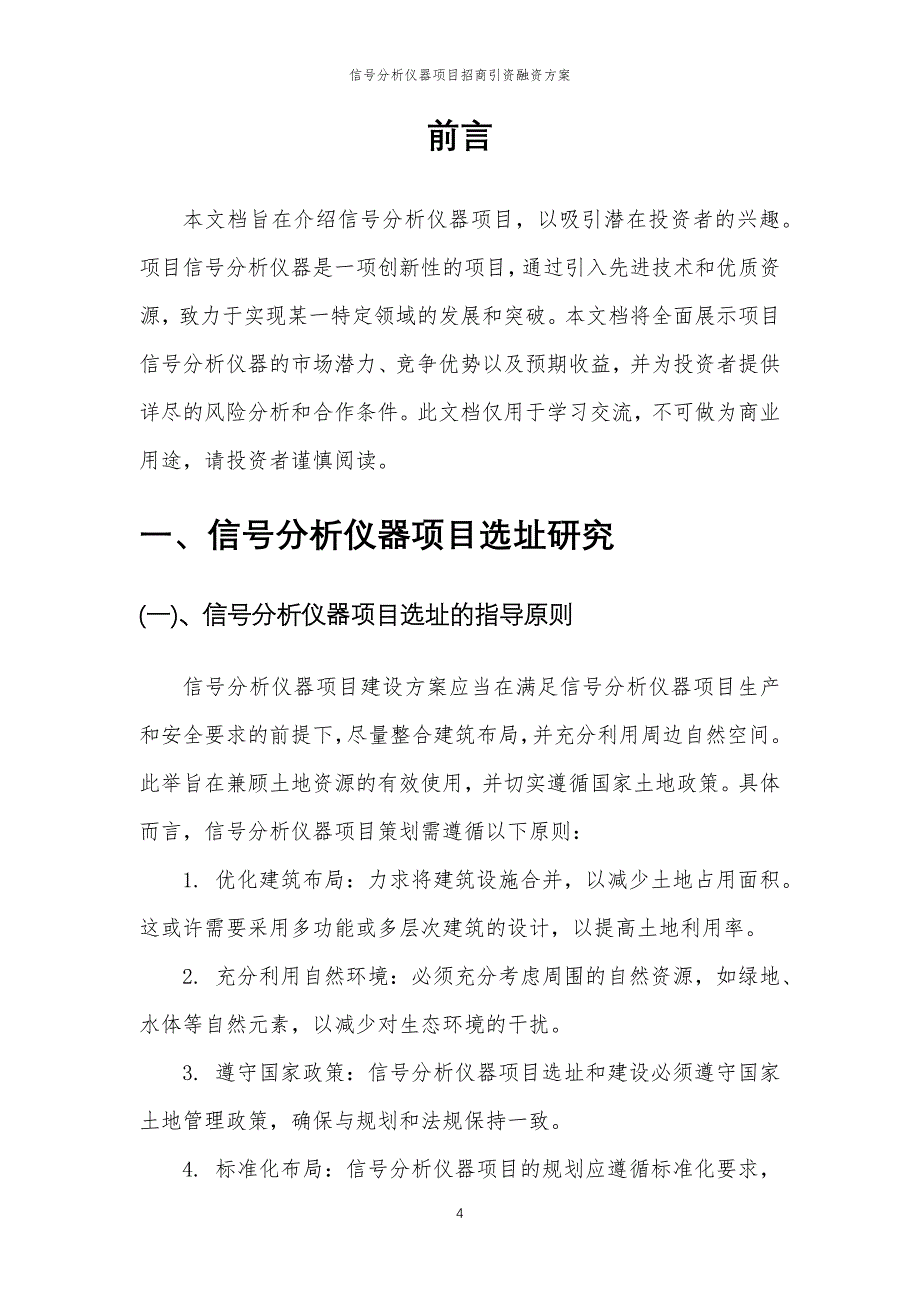 信号分析仪器项目招商引资融资方案

前言

本文档旨在介绍信号分析仪器项目，以吸引潜在投资者的兴趣。项目信号分析仪器是一项创新性的项目，通过引入先进技术和优质资源，致力于实现某一特定领域的发展和突破。本文档将全面展示项目信号分析仪器的市场潜力、竞争优势以及预期收益，并为投资者提供详尽的风险分析和合作条件。此文档仅用于学习交流，不可做为商业用途，请投资者谨慎阅读。

一、信号分析仪器项目选址研究

(一)、信号分析仪器项目选址的指导原则

信号分析仪器项目建设方案应当在满足信号分析仪器项目生产和安全要求的前提下，尽量整合建筑布局，并充分利用周边自然空间。此举旨在兼顾土地资源的有效使用，并切实遵循国家土地政策。具体而言，信号分析仪器项目策划需遵循以下原则：

1. 优化建筑布局：力求将建筑设施合并，以减少土地占用面积。这或许需要采用多功能或多层次建筑的设计，以提高土地利用率。

2. 充分利用自然环境：必须充分考虑周围的自然资源，如绿地、水体等自然元素，以减少对生态环境的干扰。

3. 遵守国家政策：信号分析仪器项目选址和建设必须遵守国家土地管理政策，确保与规划和法规保持一致。

4. 标准化布局：信号分析仪器项目的规划应遵循标准化要求，

4